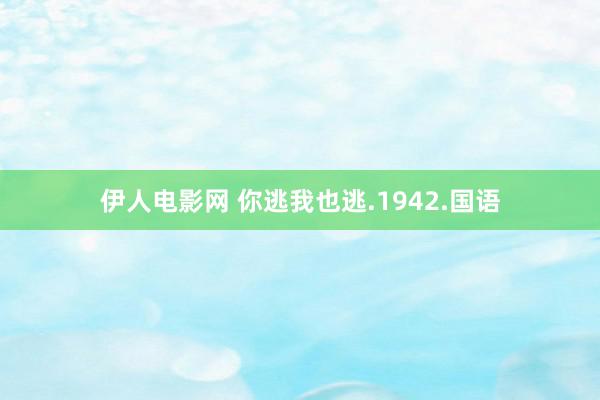 伊人电影网 你逃我也逃.1942.国语